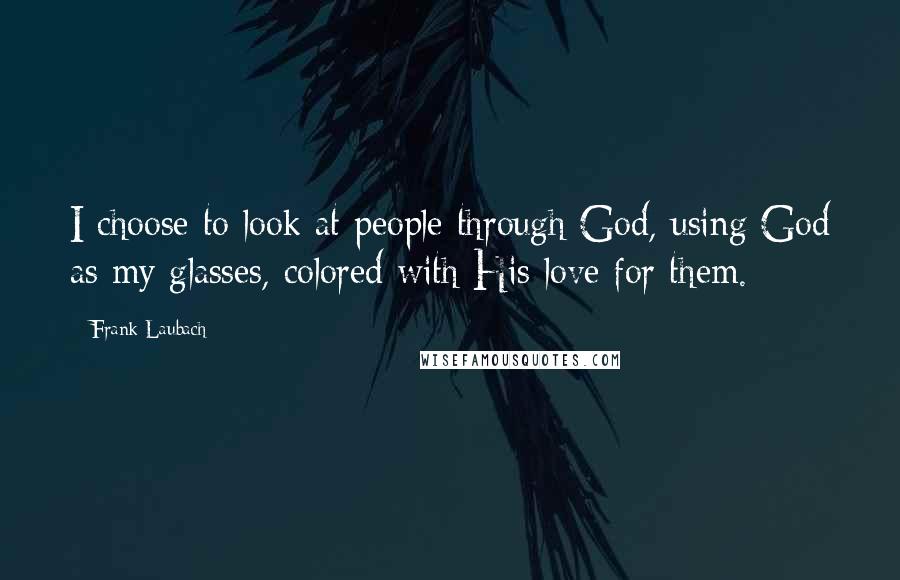 I choose to look at people through God, using God as my glasses, colored with His love for them.

Frank Laubach

WISEFAMOUSQUOTES.COM